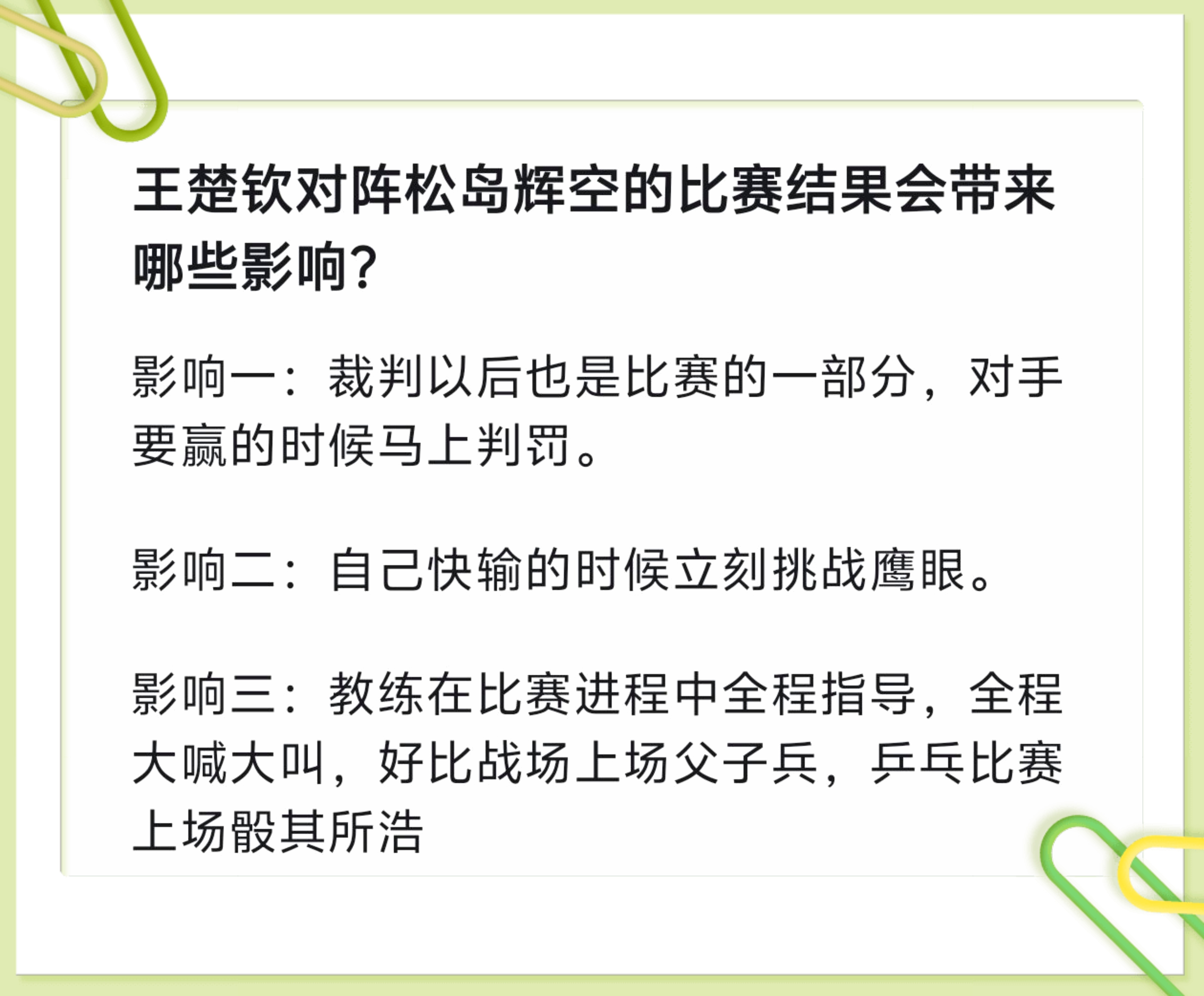 王楚钦对阵松岛辉空的比赛结果会带来哪些影响?

影响一：裁判以后也是比赛的一部分，对手要赢的时候马上判罚。

影响二：自己快输的时候立刻挑战鹰眼。

影响三：教练在比赛进程中全程指导，全程大喊大叫，好比战场上场父子兵，乒乓比赛上场骰其所浩